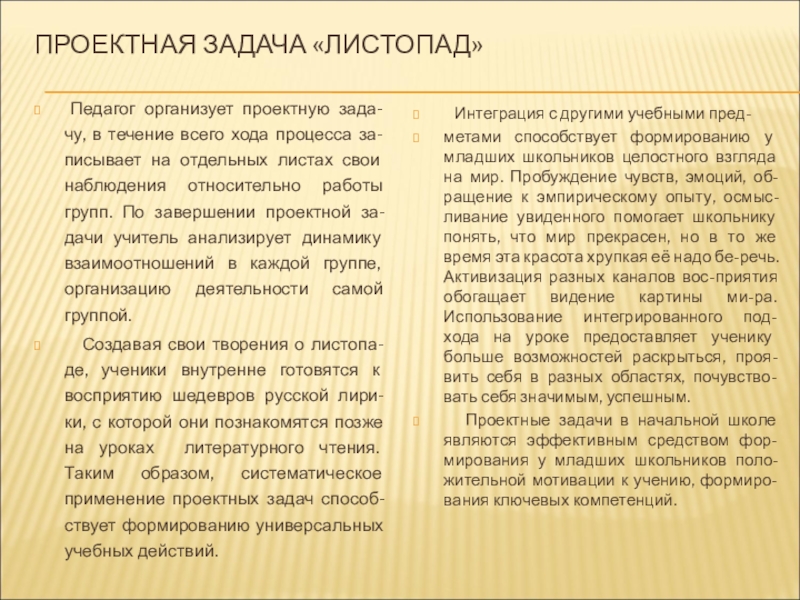 ПРОЕКТНАЯ ЗАДАЧА «ЛИСТОПАД»

Педагог организует проектную задачу, в течение всего хода процесса записывает на отдельных листах свои наблюдения относительно работы групп. По завершении проектной задачи учитель анализирует динамику взаимоотношений в каждой группе, организацию деятельности самой группой.

Создавая свои творения о листопаде, ученики внутренне готовятся к восприятию шедевров русской лирики, с которой они познакомятся позже на уроках литературного чтения. Таким образом, систематическое применение проектных задач способствует формированию универсальных учебных действий.

Интеграция с другими учебными пред-

метами способствует формированию у младших школьников целостного взгляда на мир. Пробуждение чувств, эмоций, обращение к эмпирическому опыту, осмысливание увиденного помогает школьнику понять, что мир прекрасен, но в то же время эта красота хрупкая её надо бе-речь. Активизация разных каналов вос-приятия обогащает видение картины ми-ра. Использование интегрированного подхода на уроке предоставляет ученику больше возможностей раскрыться, проявить себя в разных областях, почувствовать себя значимым, успешным.

Проектные задачи в начальной школе являются эффективным средством формирования у младших школьников положительной мотивации к учению, формирования ключевых компетенций.